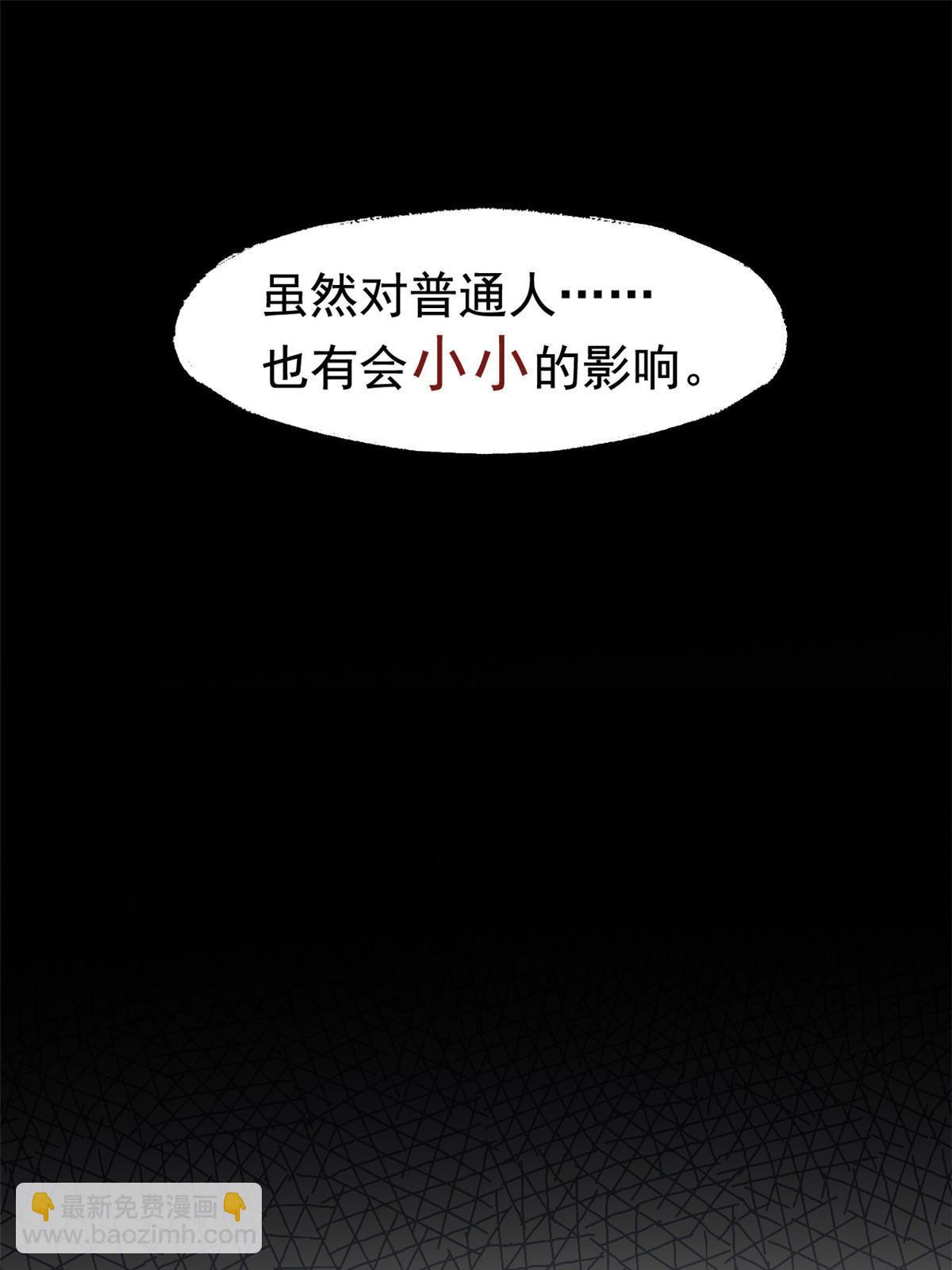 虽然对普通人……
也有会小小的影响。

👇最新免费漫画👇
www.baozimh.com